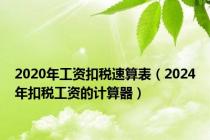 2020年工资扣税速算表（2024年扣税工资的计算器）